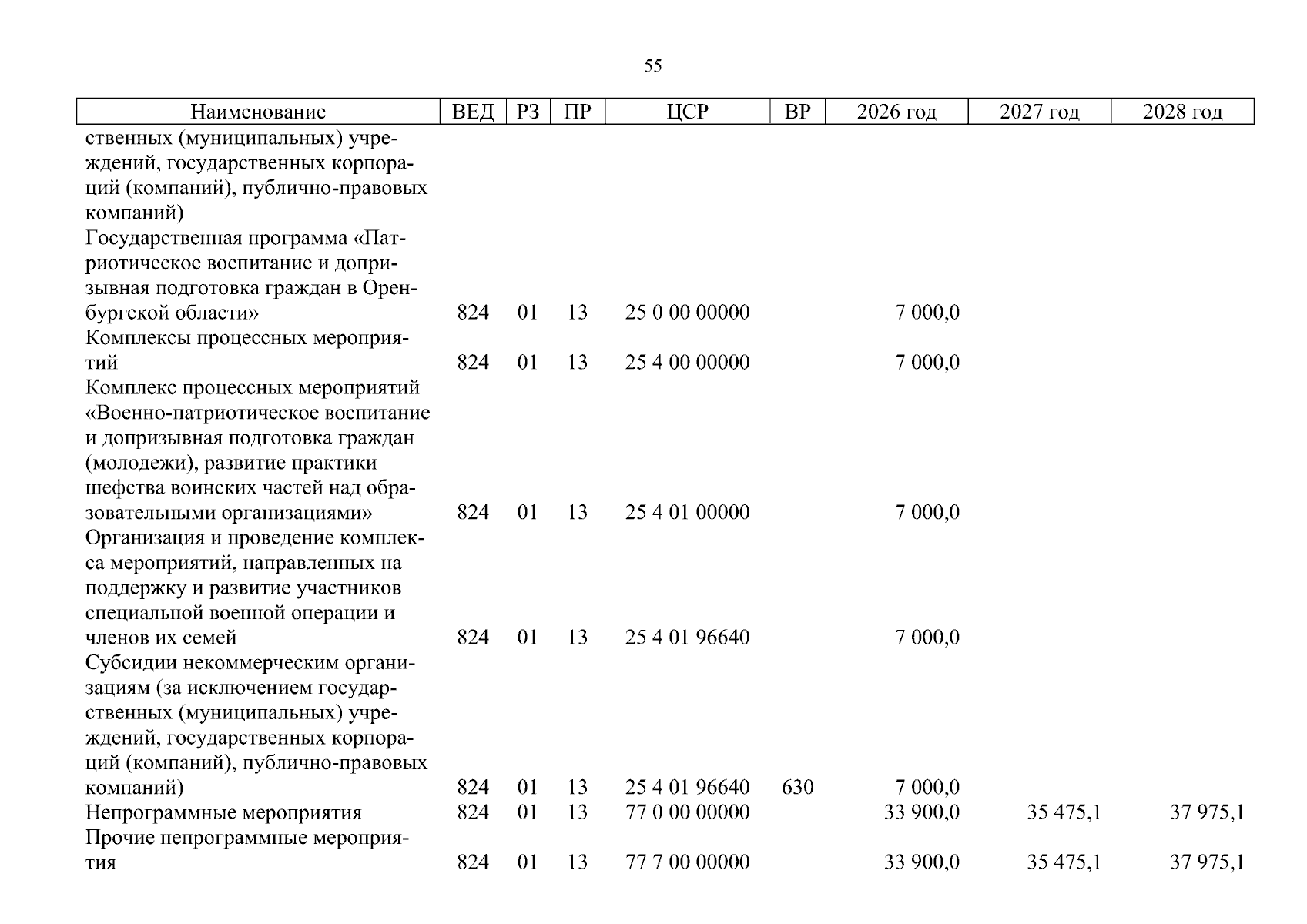 55

| Наименование | ВЕД | РЗ | ПР | ЦСР | ВР | 2026 год | 2027 год | 2028 год |
|---|---|---|---|---|---|---|---|---|
| ственных (муниципальных) учреждений, государственных корпораций (компаний), публично-правовых компаний) | | | | | | | | |
| Государственная программа «Патриотическое воспитание и допризывная подготовка граждан в Оренбургской области» | 824 | 01 | 13 | 25 0 00 00000 | | 7 000,0 | | |
| Комплексы процессных мероприятий | 824 | 01 | 13 | 25 4 00 00000 | | 7 000,0 | | |
| Комплекс процессных мероприятий «Военно-патриотическое воспитание и допризывная подготовка граждан (молодежи), развитие практики шефства воинских частей над образовательными организациями» | 824 | 01 | 13 | 25 4 01 00000 | | 7 000,0 | | |
| Организация и проведение комплекса мероприятий, направленных на поддержку и развитие участников специальной военной операции и членов их семей | 824 | 01 | 13 | 25 4 01 96640 | | 7 000,0 | | |
| Субсидии некоммерческим организациям (за исключением государственных (муниципальных) учреждений, государственных корпораций (компаний), публично-правовых компаний) | 824 | 01 | 13 | 25 4 01 96640 | 630 | 7 000,0 | | |
| Непрограммные мероприятия | 824 | 01 | 13 | 77 0 00 00000 | | 33 900,0 | 35 475,1 | 37 975,1 |
| Прочие непрограммные мероприятия | 824 | 01 | 13 | 77 7 00 00000 | | 33 900,0 | 35 475,1 | 37 975,1 |